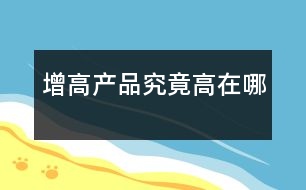 增高产品究竟高在哪